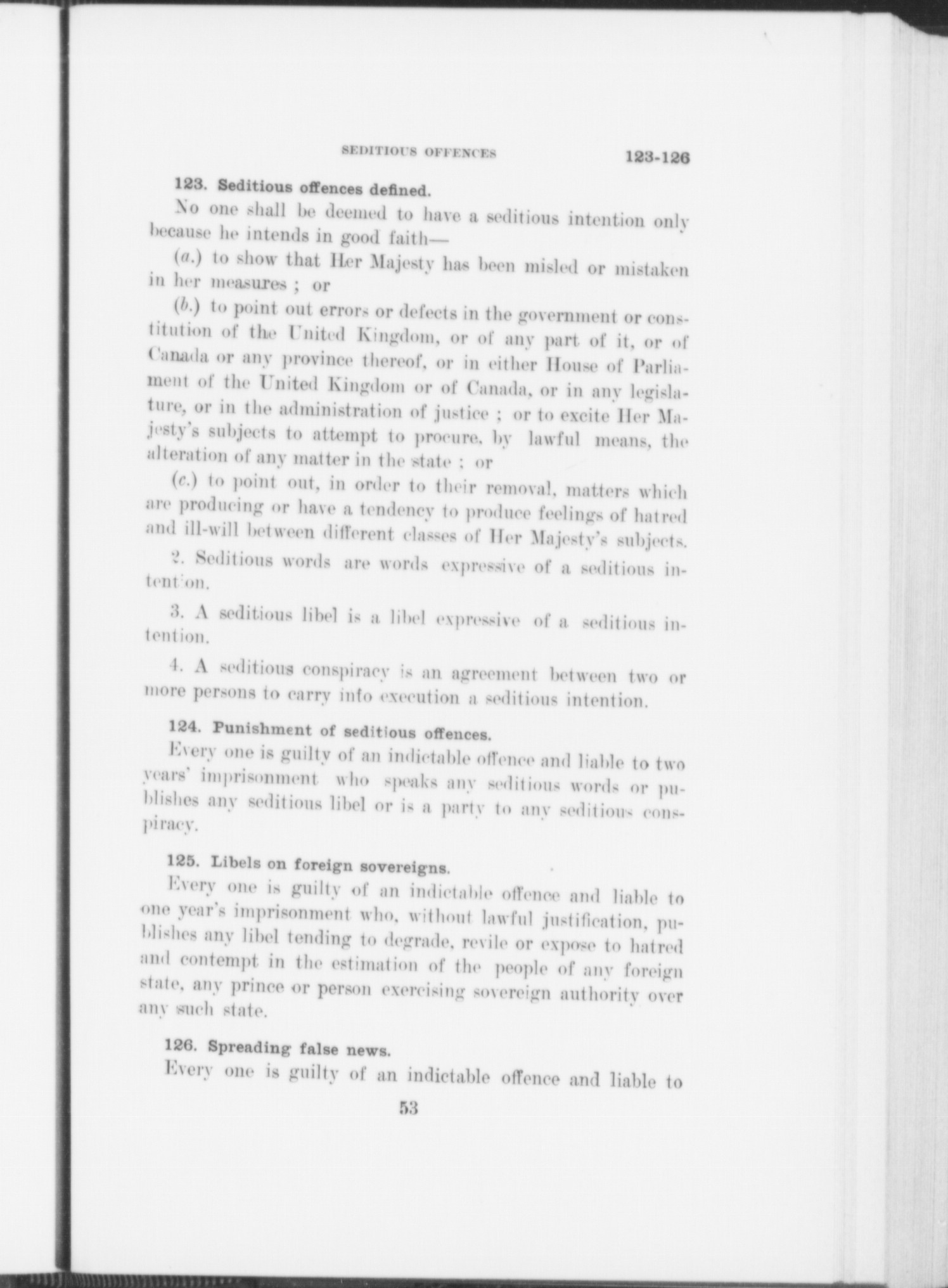 SEDITIOUS OFFENCES 123-126

123. Seditious offences defined.

No one shall be deemed to have a seditious intention only because he intends in good faith—

(a.) to show that Her Majesty has been misled or mistaken in her measures ; or

(b.) to point out errors or defects in the government or constitution of the United Kingdom, or of any part of it, or of Canada or any province thereof, or in either House of Parliament of the United Kingdom or of Canada, or in any legislature, or in the administration of justice ; or to excite Her Majesty's subjects to attempt to procure, by lawful means, the alteration of any matter in the state ; or

(c.) to point out, in order to their removal, matters which are producing or have a tendency to produce feelings of hatred and ill-will between different classes of Her Majesty's subjects.

2. Seditious words are words expressive of a seditious intention.

3. A seditious libel is a libel expressive of a seditious intention.

4. A seditious conspiracy is an agreement between two or more persons to carry into execution a seditious intention.

124. Punishment of seditious offences.

Every one is guilty of an indictable offence and liable to two years' imprisonment who speaks any seditious words or publishes any seditious libel or is a party to any seditious conspiracy.

125. Libels on foreign sovereigns.

Every one is guilty of an indictable offence and liable to one year's imprisonment who, without lawful justification, publishes any libel tending to degrade, revile or expose to hatred and contempt in the estimation of the people of any foreign state, any prince or person exercising sovereign authority over any such state.

126. Spreading false news.

Every one is guilty of an indictable offence and liable to

53